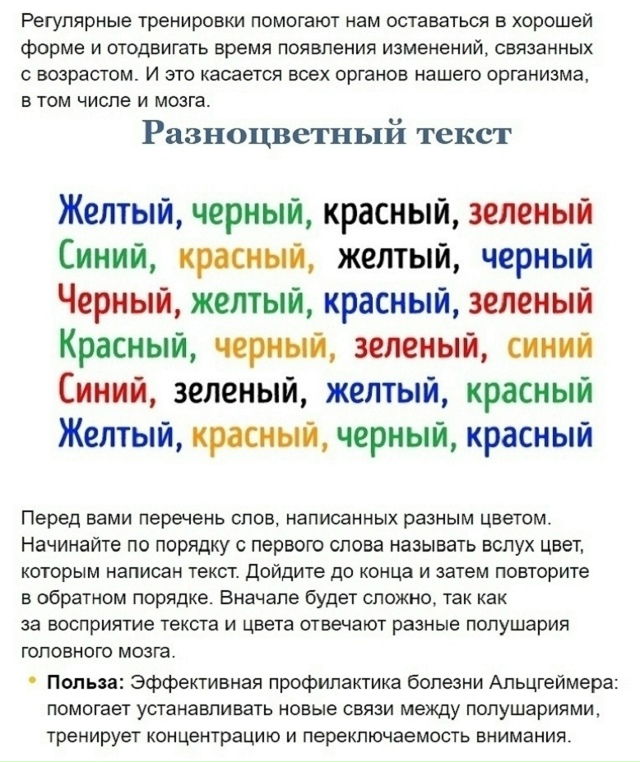 Регулярные тренировки помогают нам оставаться в хорошей форме и отодвигать время появления изменений, связанных с возрастом. И это касается всех органов нашего организма, в том числе и мозга.

Разноцветный текст

Желтый, черный, красный, зеленый
Синий, красный, желтый, черный
Черный, желтый, красный, зеленый
Красный, черный, зеленый, синий
Синий, зеленый, желтый, красный
Желтый, красный, черный, красный

Перед вами перечень слов, написанных разным цветом. Начинайте по порядку с первого слова называть вслух цвет, которым написан текст. Дойдите до конца и затем повторите в обратном порядке. Вначале будет сложно, так как за восприятие текста и цвета отвечают разные полушария головного мозга.

• Польза: Эффективная профилактика болезни Альцгеймера: помогает устанавливать новые связи между полушариями, тренирует концентрацию и переключаемость внимания.